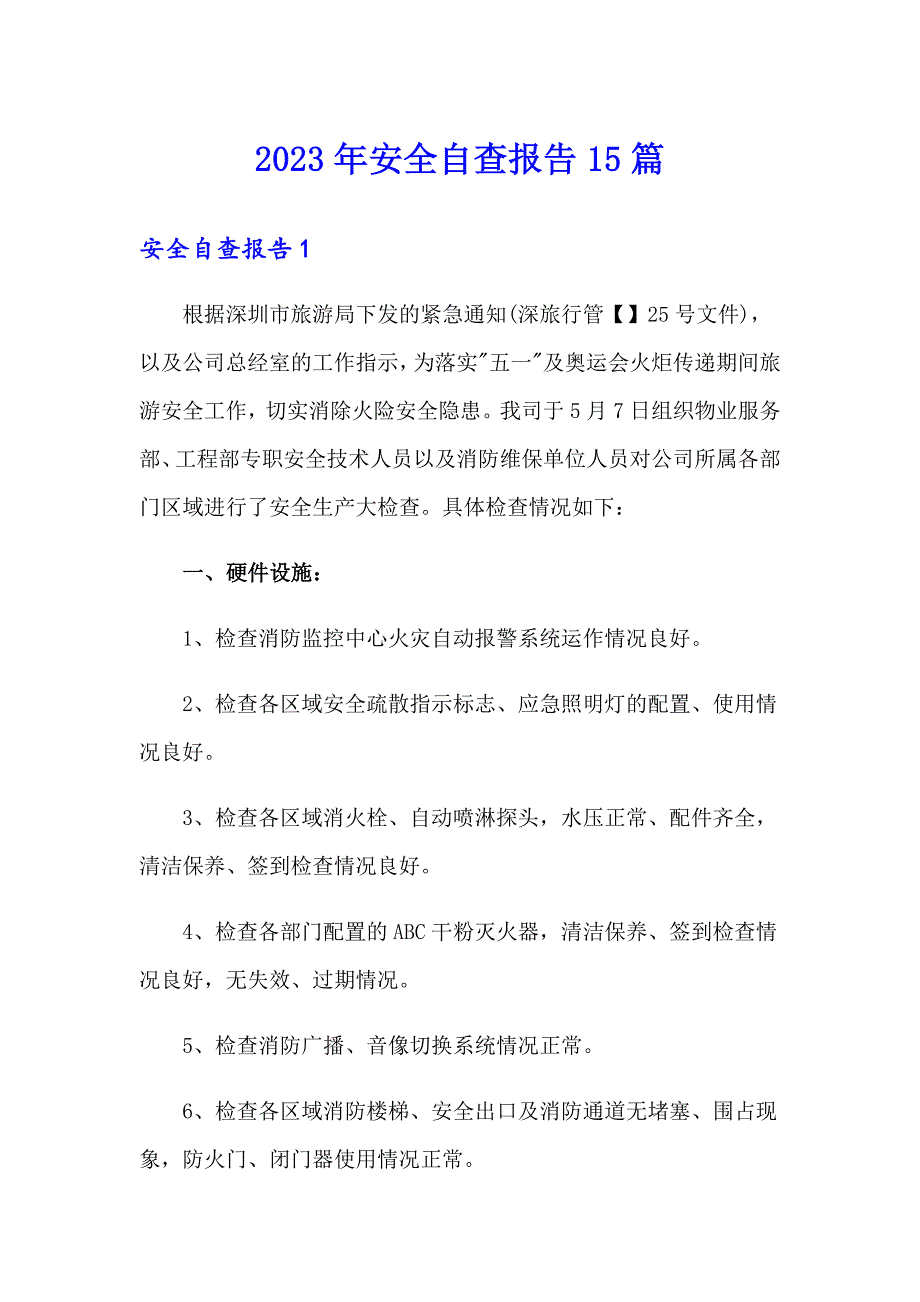 2023年安全自查报告15篇

安全自查报告1

根据深圳市旅游局下发的紧急通知(深旅行管【】25号文件)，以及公司总经室的工作指示，为落实"五一"及奥运会火炬传递期间旅游安全工作，切实消除火险安全隐患。我司于5月7日组织物业服务部、工程部专职安全技术人员以及消防维保单位人员对公司所属各部门区域进行了安全生产大检查。具体检查情况如下：

一、硬件设施：

1、检查消防监控中心火灾自动报警系统运作情况良好。

2、检查各区域安全疏散指示标志、应急照明灯的配置、使用情况良好。

3、检查各区域消火栓、自动喷淋探头，水压正常、配件齐全，清洁保养、签到检查情况良好。

4、检查各部门配置的ABC干粉灭火器，清洁保养、签到检查情况良好，无失效、过期情况。

5、检查消防广播、音像切换系统情况正常。

6、检查各区域消防楼梯、安全出口及消防通道无堵塞、围占现象，防火门、闭门器使用情况正常。